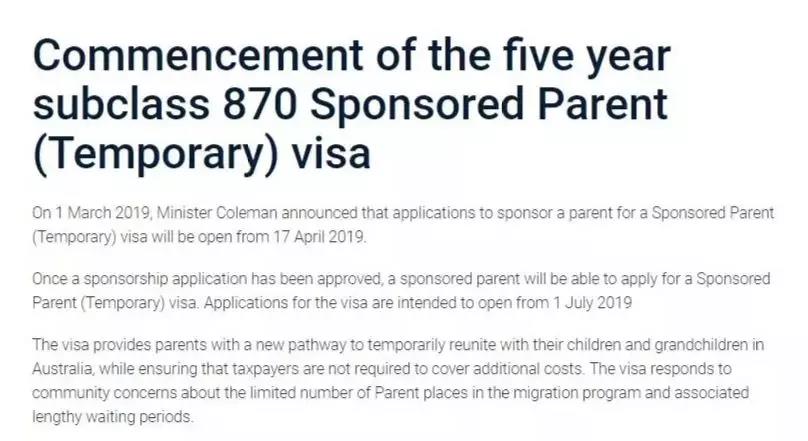 Commencement of the five year subclass 870 Sponsored Parent (Temporary) visa

On 1 March 2019, Minister Coleman announced that applications to sponsor a parent for a Sponsored Parent (Temporary) visa will be open from 17 April 2019.

Once a sponsorship application has been approved, a sponsored parent will be able to apply for a Sponsored Parent (Temporary) visa. Applications for the visa are intended to open from 1 July 2019

The visa provides parents with a new pathway to temporarily reunite with their children and grandchildren in Australia, while ensuring that taxpayers are not required to cover additional costs. The visa responds to community concerns about the limited number of Parent places in the migration program and associated lengthy waiting periods.